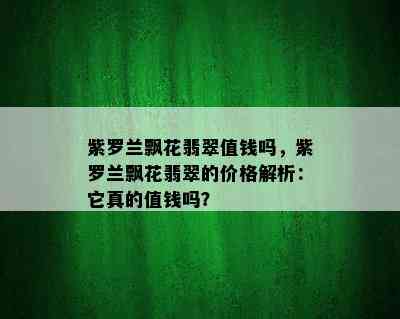 紫罗兰飘花翡翠值钱吗，紫罗兰飘花翡翠的价格解析：它真的值钱吗?